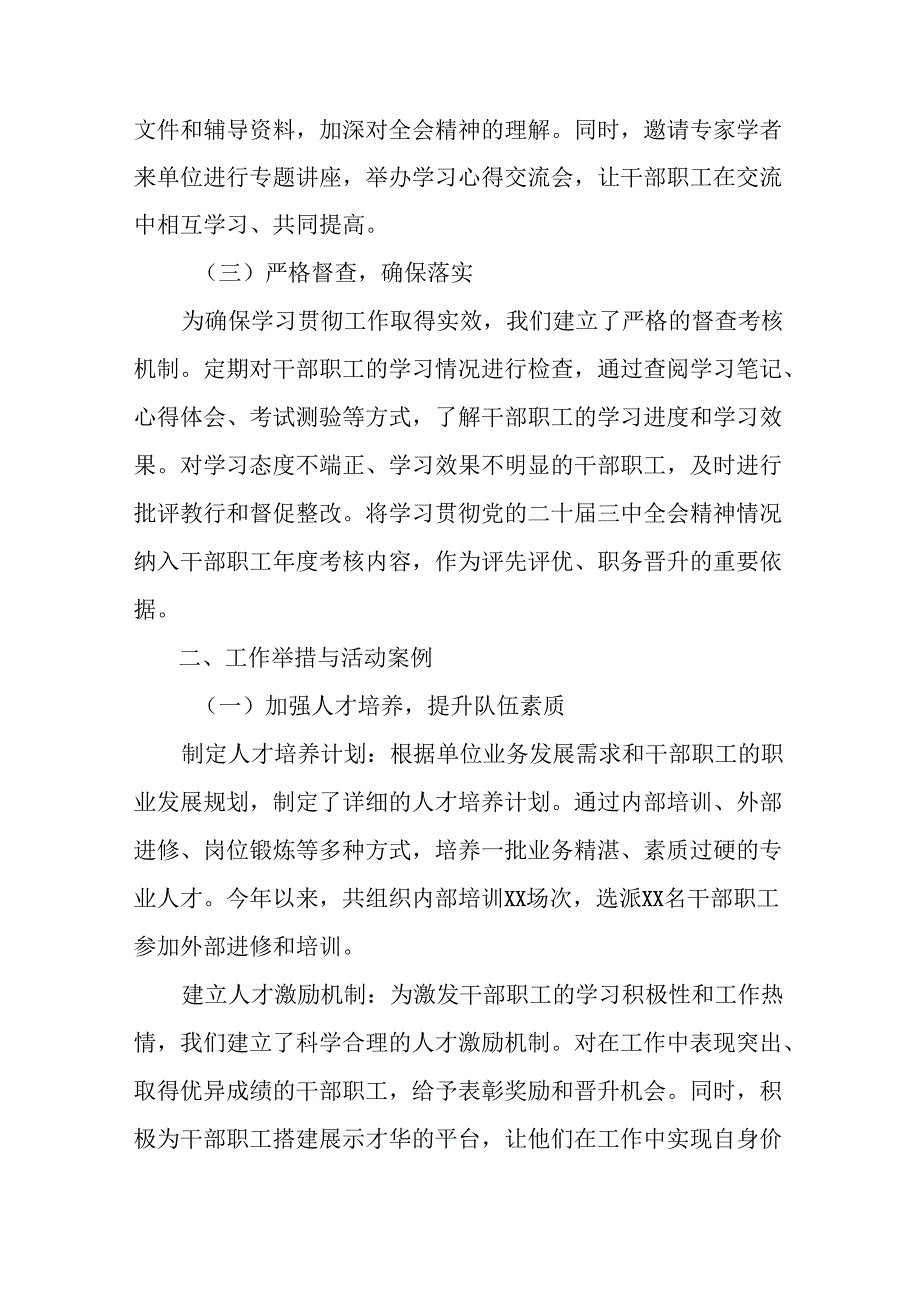 文件和辅导资料，加深对全会精神的理解。同时，邀请专家学者来单位进行专题讲座，举办学习心得交流会，让干部职工在交流中相互学习、共同提高。

（三）严格督查，确保落实

为确保学习贯彻工作取得实效，我们建立了严格的督查考核机制。定期对干部职工的学习情况进行检查，通过查阅学习笔记、心得体会、考试测验等方式，了解干部职工的学习进度和学习效果。对学习态度不端正、学习效果不明显的干部职工，及时进行批评教行和督促整改。将学习贯彻党的二十届三中全会精神情况纳入干部职工年度考核内容，作为评先评优、职务晋升的重要依据。

二、工作举措与活动案例

（一）加强人才培养，提升队伍素质

制定人才培养计划：根据单位业务发展需求和干部职工的职业发展规划，制定了详细的人才培养计划。通过内部培训、外部进修、岗位锻炼等多种方式，培养一批业务精湛、素质过硬的专业人才。今年以来，共组织内部培训XX场次，选派XX名干部职工参加外部进修和培训。

建立人才激励机制：为激发干部职工的学习积极性和工作热情，我们建立了科学合理的人才激励机制。对在工作中表现突出、取得优异成绩的干部职工，给予表彰奖励和晋升机会。同时，积极为干部职工搭建展示才华的平台，让他们在工作中实现自身价